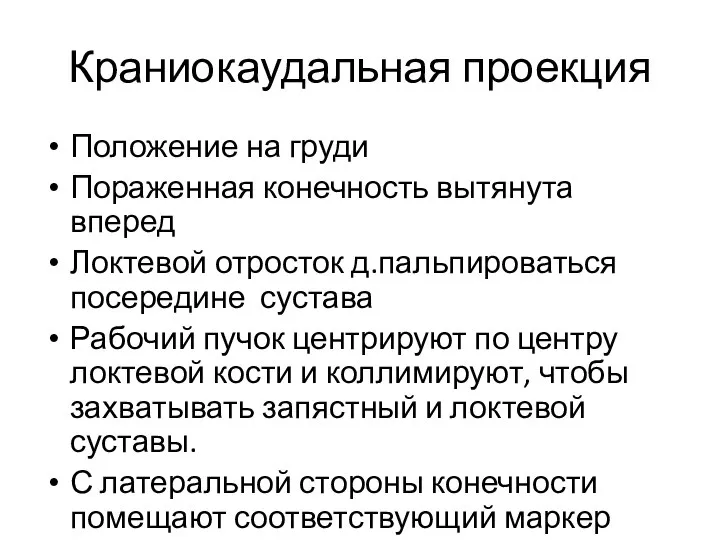 Краниокаудальная проекция

• Положение на груди
• Пораженная конечность вытянута вперед
• Локтевой отросток д.пальпироваться посередине сустава
• Рабочий пучок центрируют по центру локтевой кости и коллимируют, чтобы захватывать запястный и локтевой суставы.
• С латеральной стороны конечности помещают соответствующий маркер